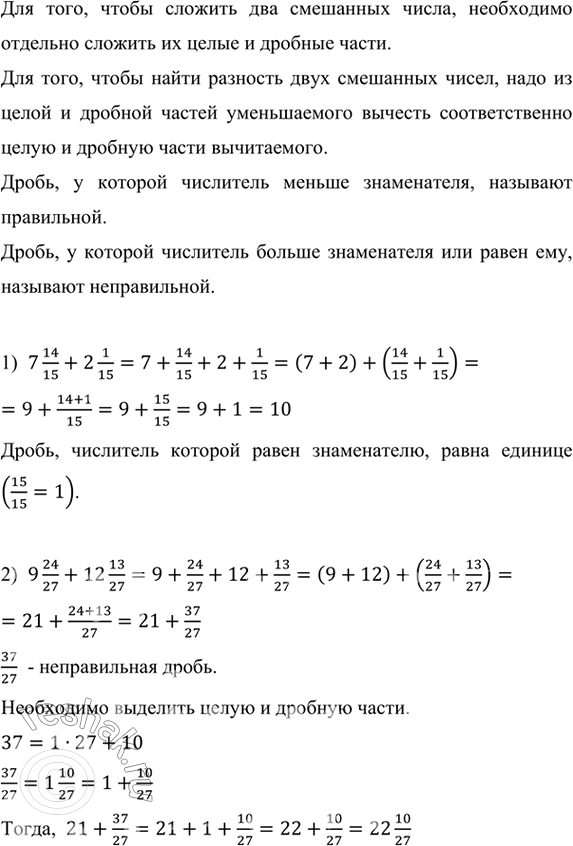 Для того, чтобы сложить два смешанных числа, необходимо отдельно сложить их целые и дробные части.

Для того, чтобы найти разность двух смешанных чисел, надо из целой и дробной частей уменьшаемого вычесть соответственно целую и дробную части вычитаемого.

Дробь, у которой числитель меньше знаменателя, называют правильной.

Дробь, у которой числитель больше знаменателя или равен ему, называют неправильной.

1) $7\frac{14}{15} + 2\frac{1}{15} = 7 + \frac{14}{15} + 2 + \frac{1}{15} = (7 + 2) + \left(\frac{14}{15} + \frac{1}{15}\right) =$
$= 9 + \frac{14+1}{15} = 9 + \frac{15}{15} = 9 + 1 = 10$

Дробь, числитель которой равен знаменателю, равна единице $\left(\frac{15}{15} = 1\right)$.

2) $9\frac{24}{27} + 12\frac{13}{27} = 9 + \frac{24}{27} + 12 + \frac{13}{27} = (9 + 12) + \left(\frac{24}{27} + \frac{13}{27}\right) =$
$= 21 + \frac{24+13}{27} = 21 + \frac{37}{27}$

$\frac{37}{27}$ - неправильная дробь.

Необходимо выделить целую и дробную части.

$37 = 1 \cdot 27 + 10$

$\frac{37}{27} = 1\frac{10}{27} = 1 + \frac{10}{27}$

Тогда, $21 + \frac{37}{27} = 21 + 1 + \frac{10}{27} = 22 + \frac{10}{27} = 22\frac{10}{27}$

reshak.ru